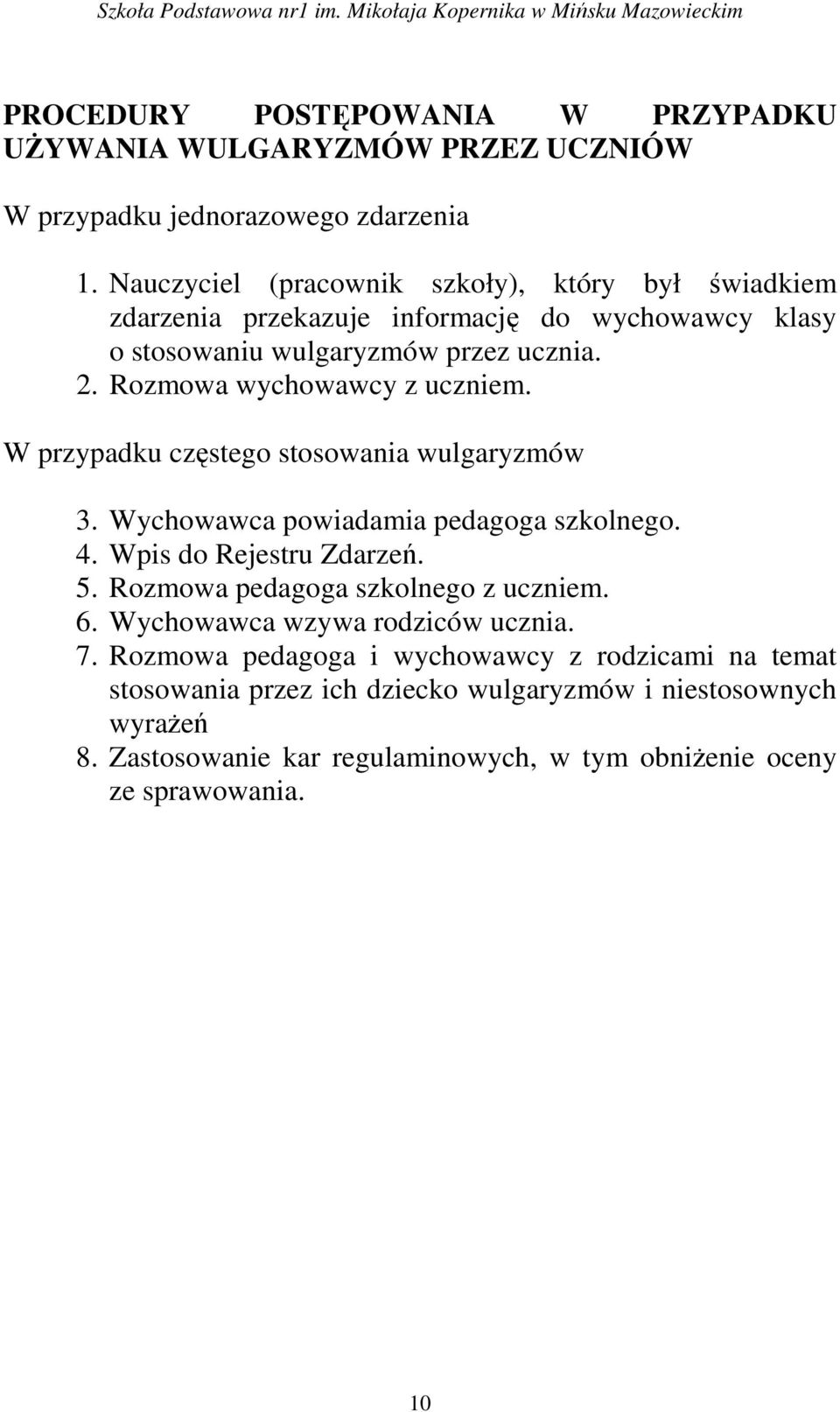 Szkoła Podstawowa nr1 im. Mikołaja Kopernika w Mińsku Mazowieckim

PROCEDURY POSTĘPOWANIA W PRZYPADKU UŻYWANIA WULGARYZMÓW PRZEZ UCZNIÓW

W przypadku jednorazowego zdarzenia

1. Nauczyciel (pracownik szkoły), który był świadkiem zdarzenia przekazuje informację do wychowawcy klasy o stosowaniu wulgaryzmów przez ucznia.
2. Rozmowa wychowawcy z uczniem.

W przypadku częstego stosowania wulgaryzmów

3. Wychowawca powiadamia pedagoga szkolnego.
4. Wpis do Rejestru Zdarzeń.
5. Rozmowa pedagoga szkolnego z uczniem.
6. Wychowawca wzywa rodziców ucznia.
7. Rozmowa pedagoga i wychowawcy z rodzicami na temat stosowania przez ich dziecko wulgaryzmów i niestosownych wyrażeń
8. Zastosowanie kar regulaminowych, w tym obniżenie oceny ze sprawowania.

10